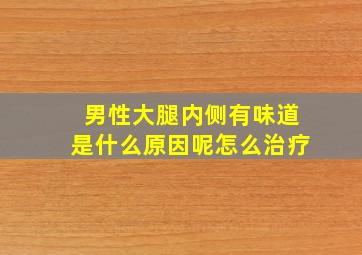 男性大腿内侧有味道
是什么原因呢怎么治疗